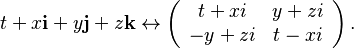 $t + x\mathbf{i} + y\mathbf{j} + z\mathbf{k} \leftrightarrow \begin{pmatrix} t + xi & y + zi \\ -y + zi & t - xi \end{pmatrix}.$